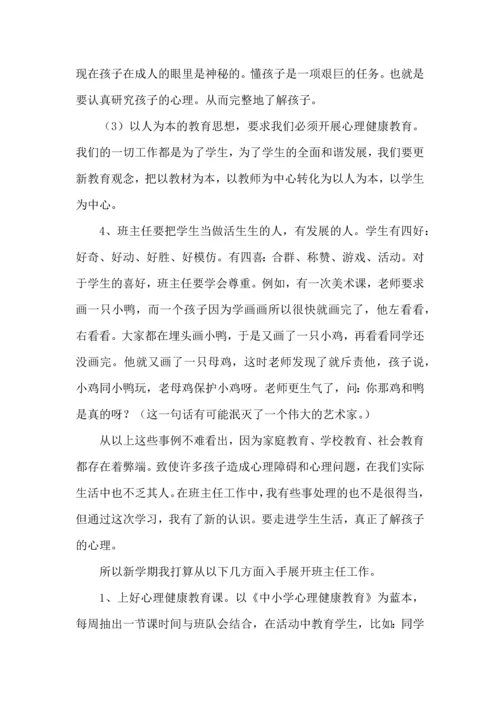 现在孩子在成人的眼里是神秘的。懂孩子是一项艰巨的任务。也就是要认真研究孩子的心理。从而完整地了解孩子。

（3）以人为本的教育思想，要求我们必须开展心理健康教育。我们的一切工作都是为了学生，为了学生的全面和谐发展，我们要更新教育观念，把以教材为本，以教师为中心转化为以人为本，以学生为中心。

4、班主任要把学生当做活生生的人，有发展的人。学生有四好：好奇、好动、好胜、好模仿。有四喜：合群、称赞、游戏、活动。对于学生的喜好，班主任要学会尊重。例如，有一次美术课，老师要求画一只小鸭，而一个孩子因为学画画所以很快就画完了，他左看看，右看看。大家都在埋头画小鸭，于是又画了一只小鸡，再看看同学还没画完。他就又画了一只母鸡，这时老师发现了就斥责他，孩子说，小鸡同小鸭玩，老母鸡保护小鸡呀。老师更生气了，问：你那鸡和鸭是真的呀？（这一句话有可能泯灭了一个伟大的艺术家。）

从以上这些事例不难看出，因为家庭教育、学校教育、社会教育都存在着弊端。致使许多孩子造成心理障碍和心理问题，在我们实际生活中也不乏其人。在班主任工作中，我有些事处理的也不是很得当，但通过这次学习，我有了新的认识。要走进学生生活，真正了解孩子的心理。

所以新学期我打算从以下几方面入手展开班主任工作。

1、上好心理健康教育课。以《中小学心理健康教育》为蓝本，每周抽出一节课时间与班队会结合，在活动中教育学生，比如：同学